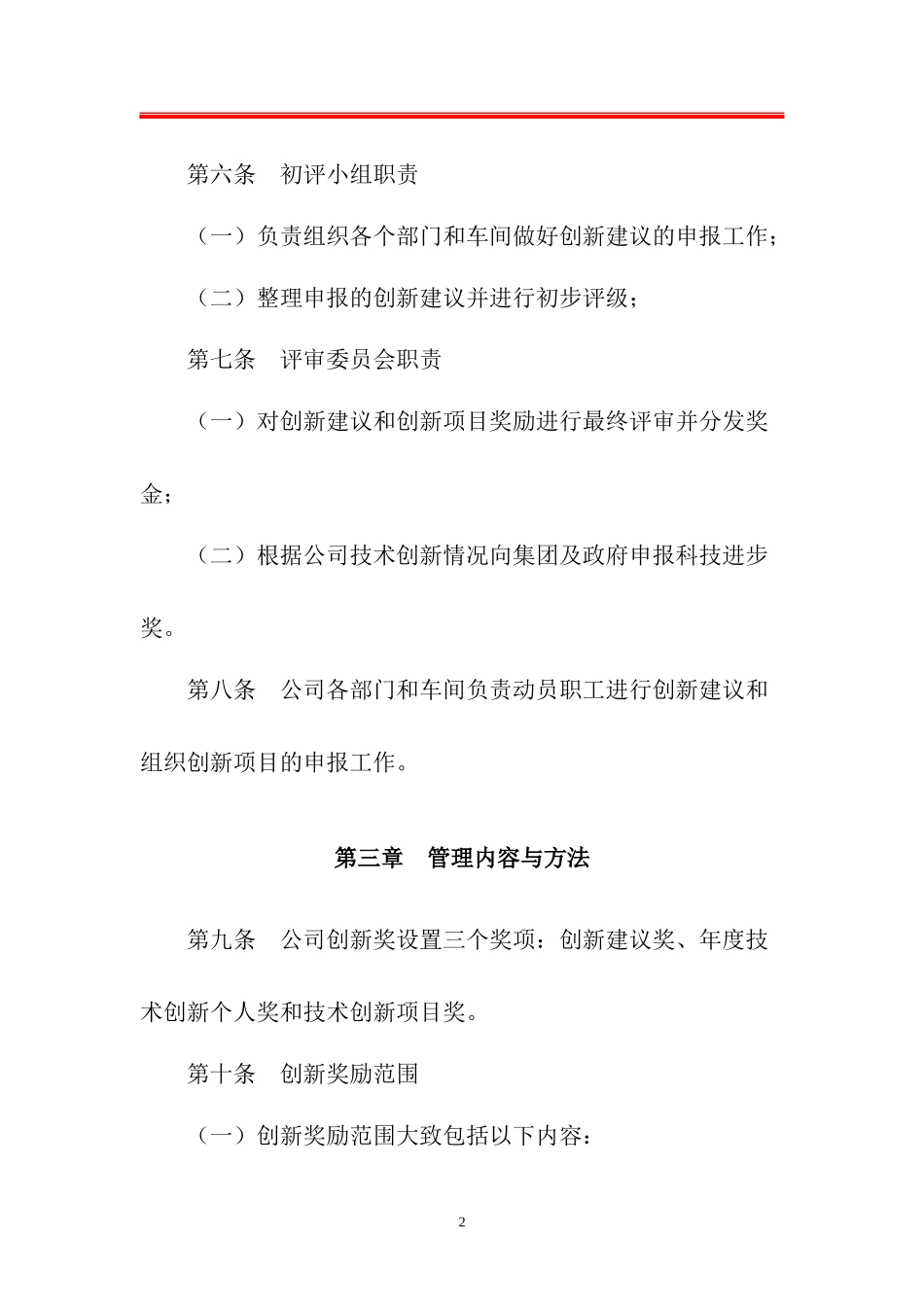 第六条　初评小组职责

（一）负责组织各个部门和车间做好创新建议的申报工作；

（二）整理申报的创新建议并进行初步评级；

第七条　评审委员会职责

（一）对创新建议和创新项目奖励进行最终评审并分发奖金；

（二）根据公司技术创新情况向集团及政府申报科技进步奖。

第八条　公司各部门和车间负责动员职工进行创新建议和组织创新项目的申报工作。

第三章　管理内容与方法

第九条　公司创新奖设置三个奖项：创新建议奖、年度技术创新个人奖和技术创新项目奖。

第十条　创新奖励范围

（一）创新奖励范围大致包括以下内容：

2